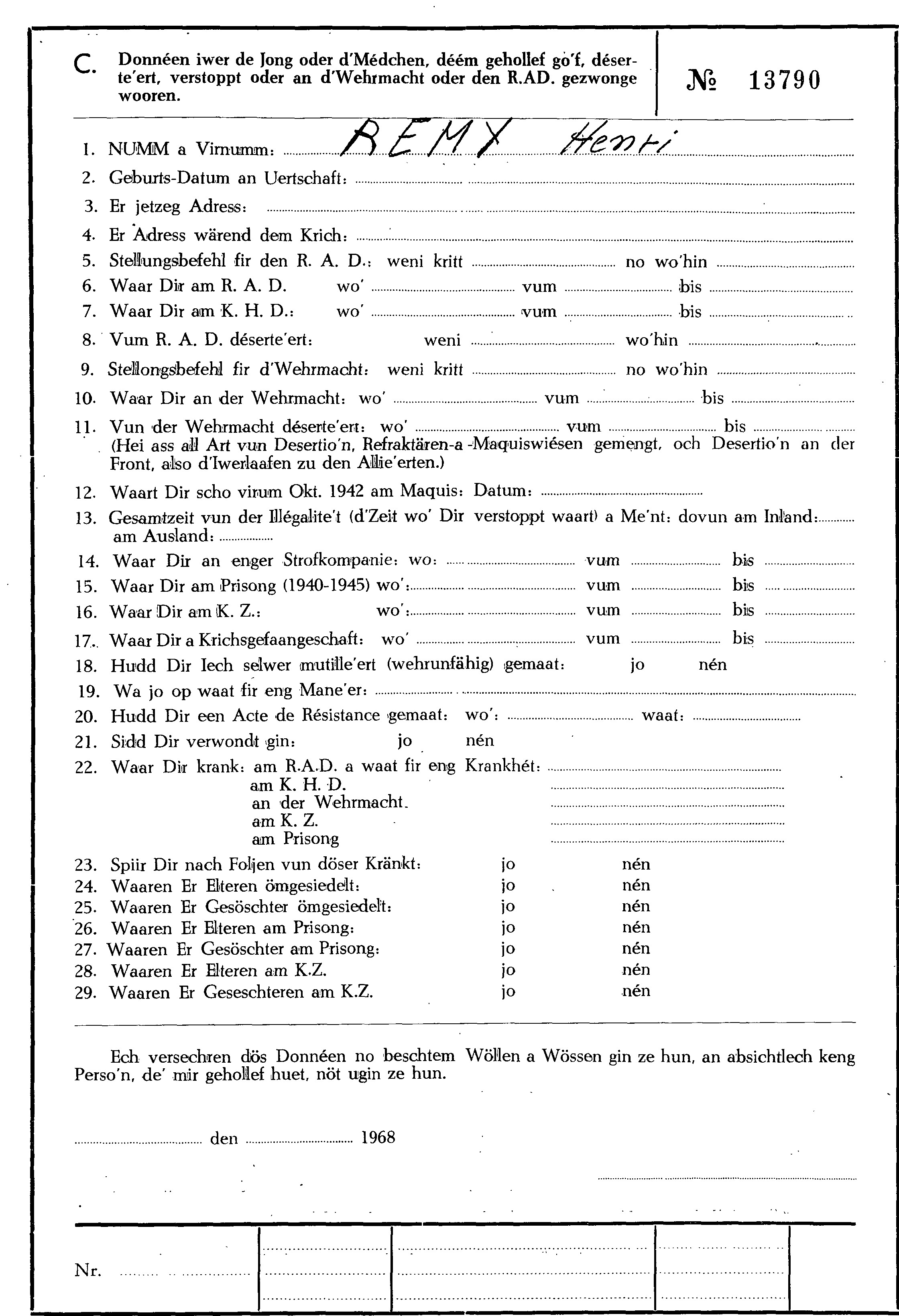 C. Donnéen iwer de Jong oder d'Médchen, déém gehollef go'f, déserte'ert, verstoppt oder an d'Wehrmacht oder den R.AD. gezwonge wooren.

№ 13790

1. NUMM a Virnumm: REMY Henri
2. Geburts-Datum an Uertschaft:
3. Er jetzeg Adress:
4. Er Adress wärend dem Krich:
5. Stellungsbefehl fir den R. A. D.: weni kritt no wo'hin
6. Waar Dir am R. A. D. wo' vum bis
7. Waar Dir am K. H. D.: wo' vum bis
8. Vum R. A. D. déserte'ert: weni wo'hin
9. Stellongsbefehl fir d'Wehrmacht: weni kritt no wo'hin
10. Waar Dir an der Wehrmacht: wo' vum bis
11. Vun der Wehrmacht déserte'ert: wo' vum bis
(Hei ass all Art vun Desertio'n, Refraktären-a -Maquiswiésen gemengt, och Desertio'n an der Front, also d'Iwerlaafen zu den Allie'erten.)
12. Waart Dir scho virum Okt. 1942 am Maquis: Datum:
13. Gesamtzeit vun der Illégalite't (d'Zeit wo' Dir verstoppt waart) a Me'nt: dovun am Inland: am Ausland:
14. Waar Dir an enger Strofkompanie: wo: vum bis
15. Waar Dir am Prisong (1940-1945) wo': vum bis
16. Waar Dir am K. Z.: wo': vum bis
17. Waar Dir a Krichsgefaangeschaft: wo' vum bis
18. Hudd Dir Iech selwer mutille'ert (wehrunfähig) gemaat: jo nén
19. Wa jo op waat fir eng Mane'er:
20. Hudd Dir een Acte de Résistance gemaat: wo': waat:
21. Sidd Dir verwondt gin: jo nén
22. Waar Dir krank: am R.A.D. a waat fir eng Krankhét:
am K. H. D.
an der Wehrmacht.
am K. Z.
am Prisong
23. Spiir Dir nach Foljen vun döser Kränkt: jo nén
24. Waaren Er Elteren ömgesiedelt: jo nén
25. Waaren Er Gesöschter ömgesiedelt: jo nén
26. Waaren Er Elteren am Prisong: jo nén
27. Waaren Er Gesöschter am Prisong: jo nén
28. Waaren Er Elteren am K.Z. jo nén
29. Waaren Er Geseschteren am K.Z. jo nén

Ech versechren dös Donnéen no beschtem Wöllen a Wössen gin ze hun, an absichtlech keng Perso'n, de' mir gehollef huet, nöt ugin ze hun.

den 1968

Nr.